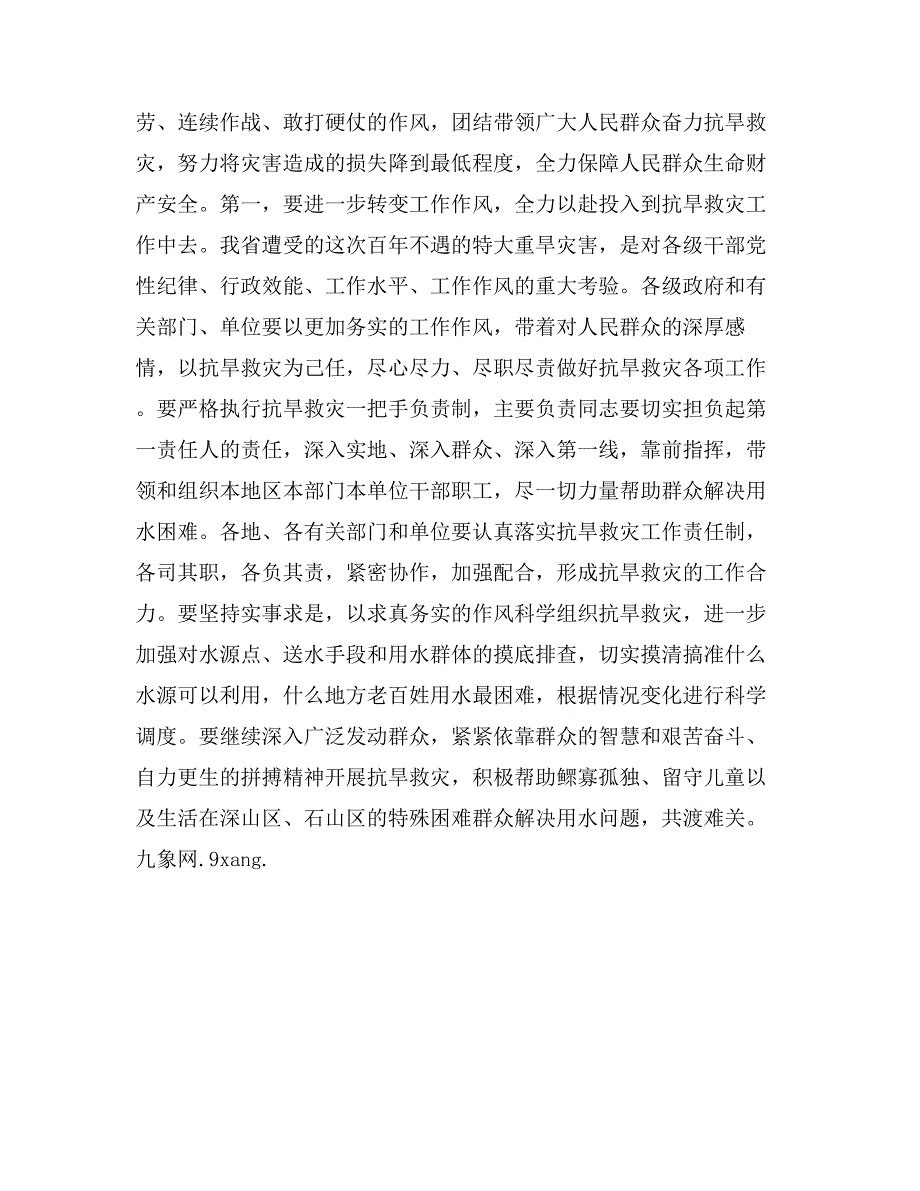 劳、连续作战、敢打硬仗的作风，团结带领广大人民群众奋力抗旱救灾，努力将灾害造成的损失降到最低程度，全力保障人民群众生命财产安全。第一，要进一步转变工作作风，全力以赴投入到抗旱救灾工作中去。我省遭受的这次百年不遇的特大重旱灾害，是对各级干部党性纪律、行政效能、工作水平、工作作风的重大考验。各级政府和有关部门、单位要以更加务实的工作作风，带着对人民群众的深厚感情，以抗旱救灾为己任，尽心尽力、尽职尽责做好抗旱救灾各项工作。要严格执行抗旱救灾一把手负责制，主要负责同志要切实担负起第一责任人的责任，深入实地、深入群众、深入第一线，靠前指挥，带领和组织本地区本部门本单位干部职工，尽一切力量帮助群众解决用水困难。各地、各有关部门和单位要认真落实抗旱救灾工作责任制，各司其职，各负其责，紧密协作，加强配合，形成抗旱救灾的工作合力。要坚持实事求是，以求真务实的作风科学组织抗旱救灾，进一步加强对水源点、送水手段和用水群体的摸底排查，切实摸清搞准什么水源可以利用，什么地方老百姓用水最困难，根据情况变化进行科学调度。要继续深入广泛发动群众，紧紧依靠群众的智慧和艰苦奋斗、自力更生的拼搏精神开展抗旱救灾，积极帮助鳏寡孤独、留守儿童以及生活在深山区、石山区的特殊困难群众解决用水问题，共渡难关。九象网.9xang.